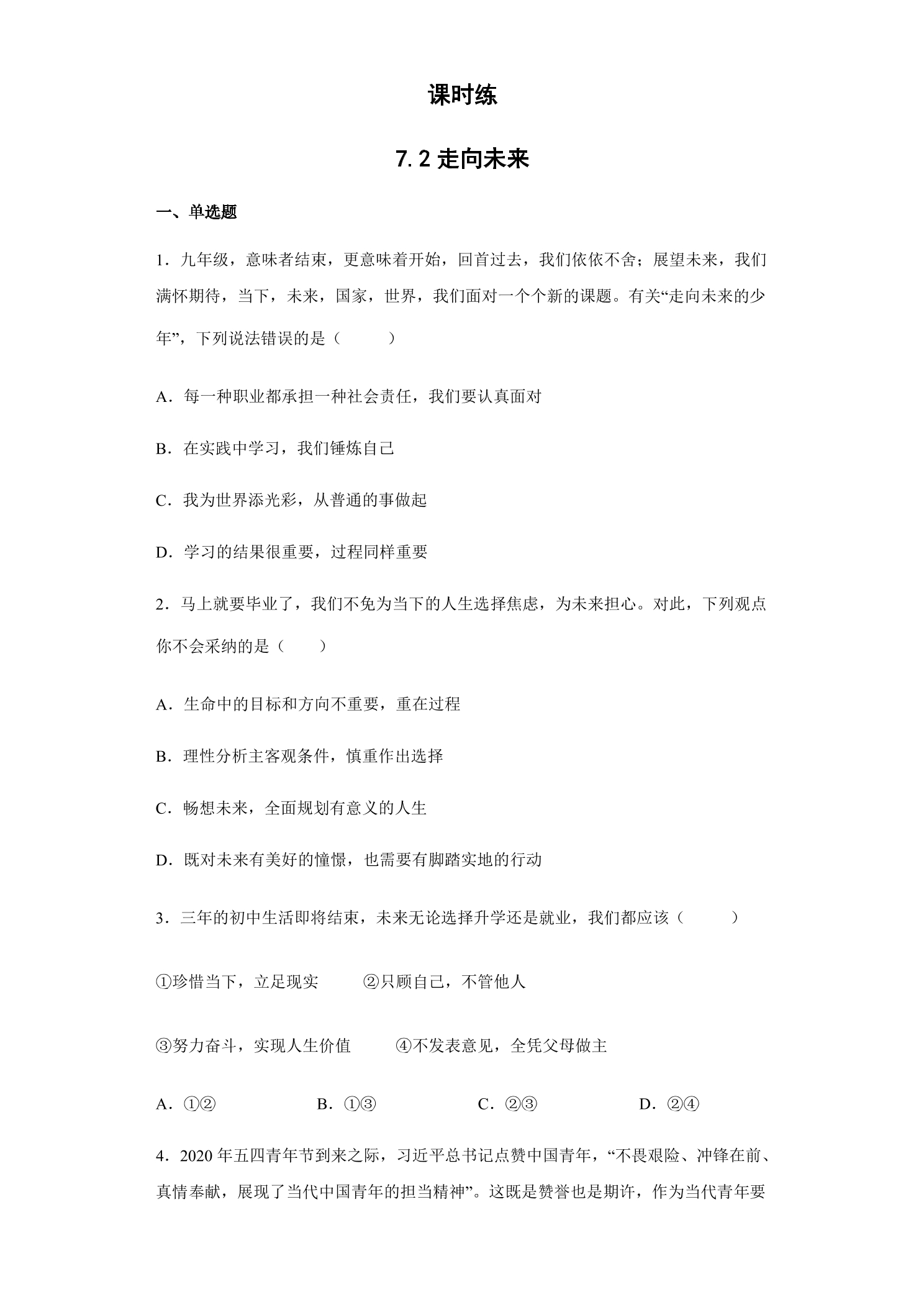 课时练

7.2 走向未来

一、单选题

1．九年级，意味者结束，更意味着开始，回首过去，我们依依不舍；展望未来，我们满怀期待，当下，未来，国家，世界，我们面对一个个新的课题。有关“走向未来的少年”，下列说法错误的是（　　）

A．每一种职业都承担一种社会责任，我们要认真面对

B．在实践中学习，我们锤炼自己

C．我为世界添光彩，从普通的事做起

D．学习的结果很重要，过程同样重要

2．马上就要毕业了，我们不免为当下的人生选择焦虑，为未来担心。对此，下列观点你不会采纳的是（　　）

A．生命中的目标和方向不重要，重在过程

B．理性分析主客观条件，慎重作出选择

C．畅想未来，全面规划有意义的人生

D．既对未来有美好的憧憬，也需要有脚踏实地的行动

3．三年的初中生活即将结束，未来无论选择升学还是就业，我们都应该（　　）

①珍惜当下，立足现实　　②只顾自己，不管他人

③努力奋斗，实现人生价值　　④不发表意见，全凭父母做主

A．①②　　B．①③　　C．②③　　D．②④

4．2020 年五四青年节到来之际，习近平总书记点赞中国青年，“不畏艰险、冲锋在前、真情奉献，展现了当代中国青年的担当精神”。这既是赞誉也是期许，作为当代青年要